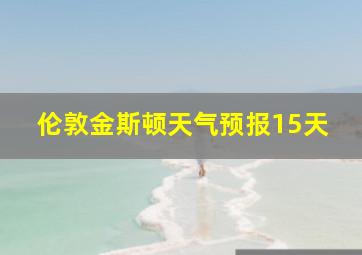 伦敦金斯顿天气预报15天